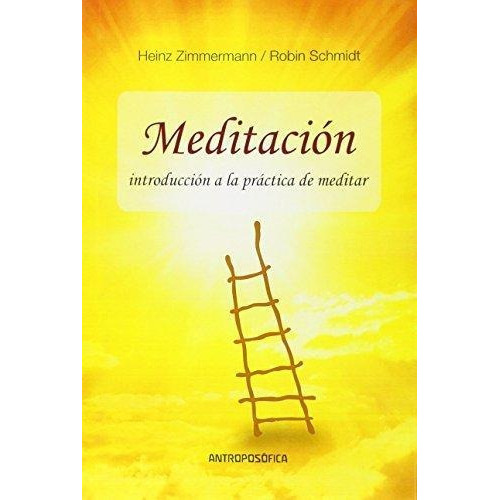 Heinz Zimmermann / Robin Schmidt

Meditación

introducción a la práctica de meditar

ANTROPOSÓFICA